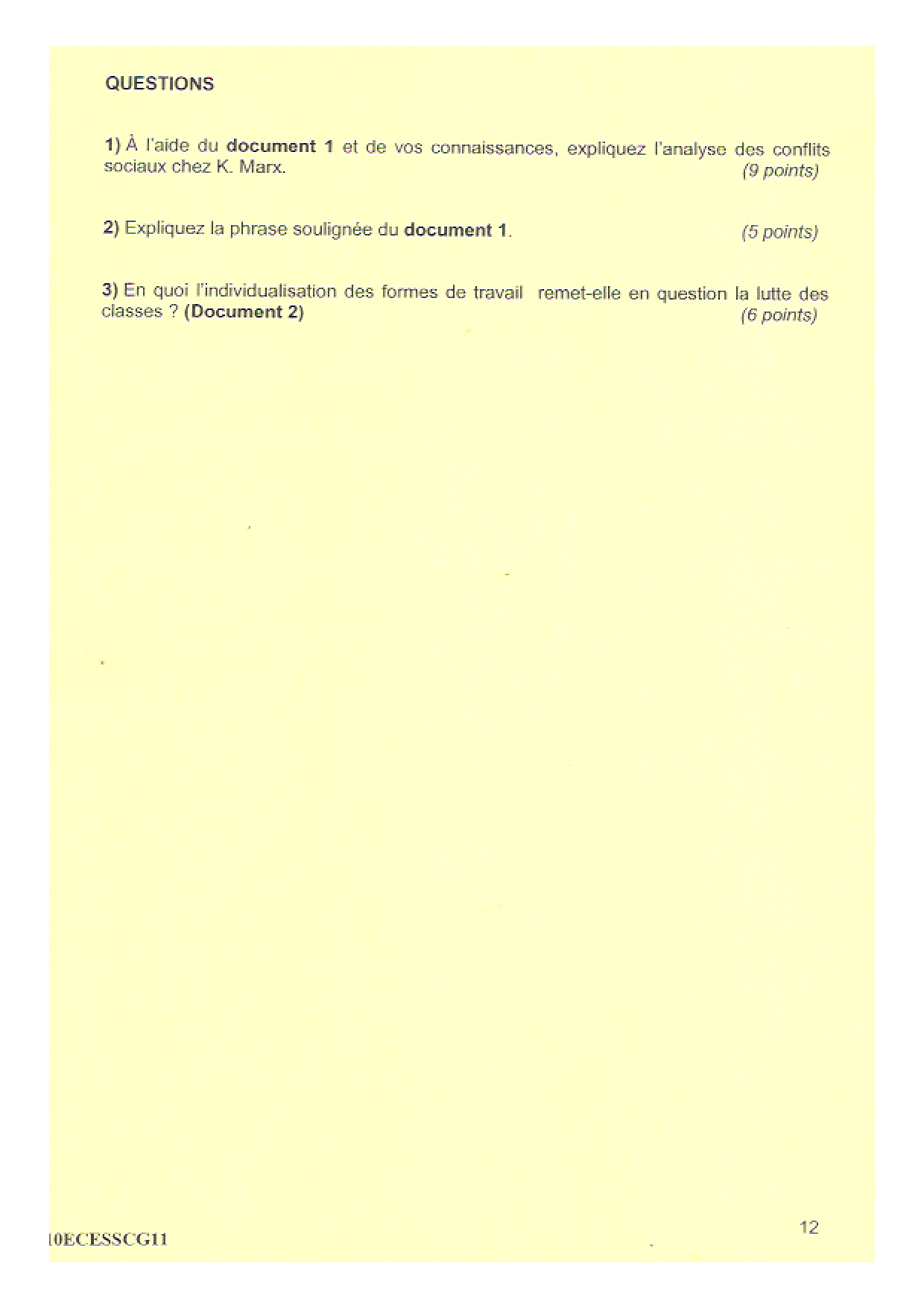 QUESTIONS

1) À l'aide du document 1 et de vos connaissances, expliquez l'analyse des conflits sociaux chez K. Marx. (9 points)

2) Expliquez la phrase soulignée du document 1. (5 points)

3) En quoi l'individualisation des formes de travail remet-elle en question la lutte des classes ? (Document 2) (6 points)

12

10ECESSCG11